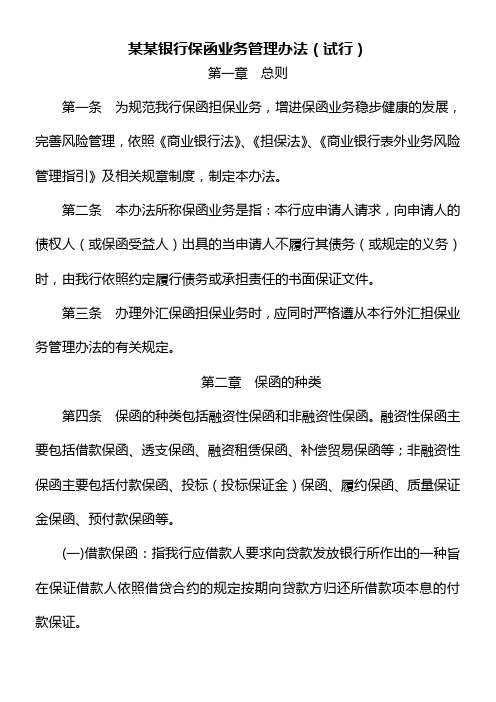 某某银行保函业务管理办法（试行）

第一章　总则

第一条　为规范我行保函担保业务，增进保函业务稳步健康的发展，完善风险管理，依照《商业银行法》、《担保法》、《商业银行表外业务风险管理指引》及相关规章制度，制定本办法。

第二条　本办法所称保函业务是指：本行应申请人请求，向申请人的债权人（或保函受益人）出具的当申请人不履行其债务（或规定的义务）时，由我行依照约定履行债务或承担责任的书面保证文件。

第三条　办理外汇保函担保业务时，应同时严格遵从本行外汇担保业务管理办法的有关规定。

第二章　保函的种类

第四条　保函的种类包括融资性保函和非融资性保函。融资性保函主要包括借款保函、透支保函、融资租赁保函、补偿贸易保函等；非融资性保函主要包括付款保函、投标（投标保证金）保函、履约保函、质量保证金保函、预付款保函等。

(一)借款保函：指我行应借款人要求向贷款发放银行所作出的一种旨在保证借款人依照借贷合约的规定按期向贷款方归还所借款项本息的付款保证。